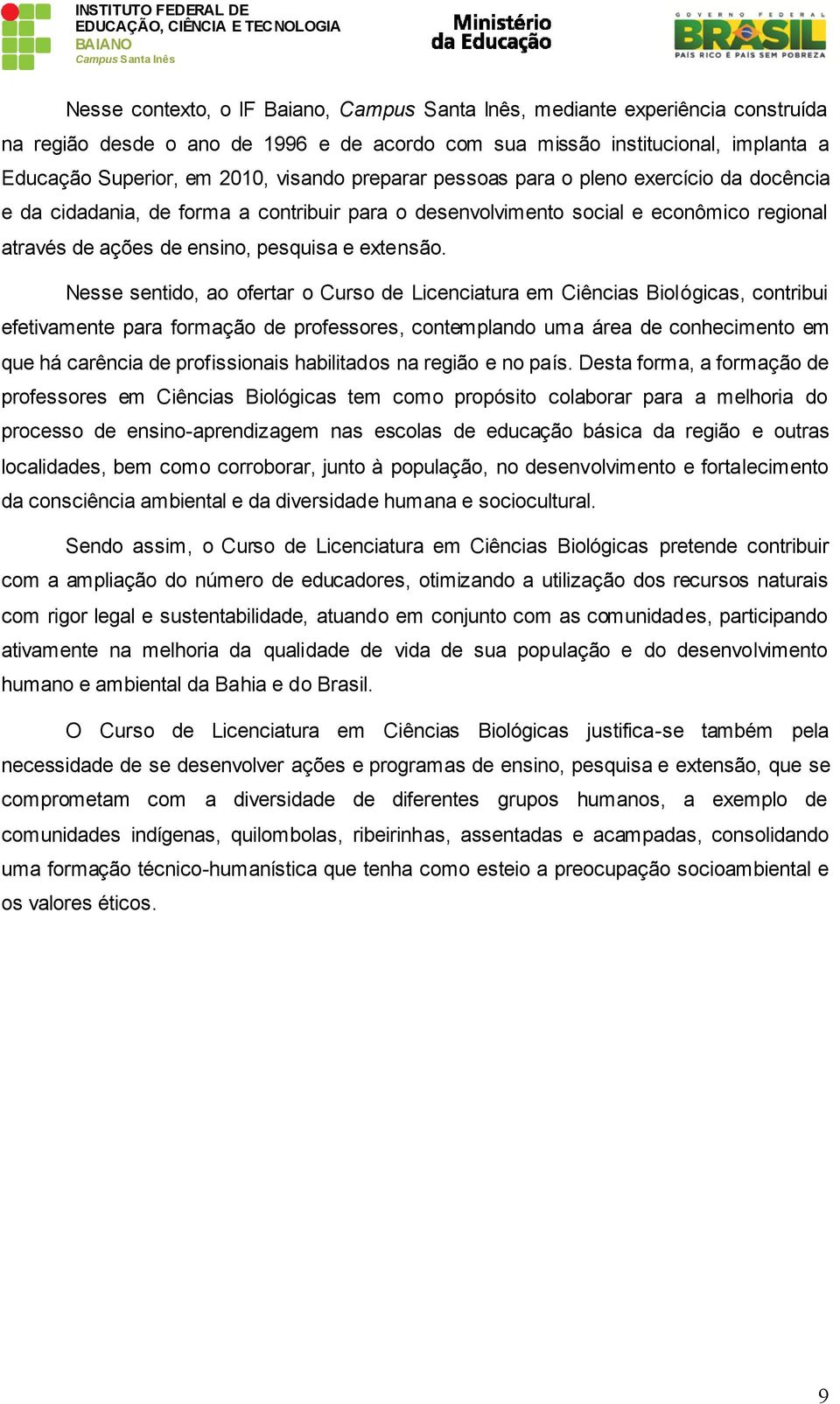 INSTITUTO FEDERAL DE
EDUCAÇÃO, CIÊNCIA E TECNOLOGIA
BAIANO
Campus Santa Inês

Ministério da Educação

GOVERNO FEDERAL
BRASIL
PAÍS RICO É PAÍS SEM POBREZA

Nesse contexto, o IF Baiano, Campus Santa Inês, mediante experiência construída na região desde o ano de 1996 e de acordo com sua missão institucional, implanta a Educação Superior, em 2010, visando preparar pessoas para o pleno exercício da docência e da cidadania, de forma a contribuir para o desenvolvimento social e econômico regional através de ações de ensino, pesquisa e extensão.

Nesse sentido, ao ofertar o Curso de Licenciatura em Ciências Biológicas, contribui efetivamente para formação de professores, contemplando uma área de conhecimento em que há carência de profissionais habilitados na região e no país. Desta forma, a formação de professores em Ciências Biológicas tem como propósito colaborar para a melhoria do processo de ensino-aprendizagem nas escolas de educação básica da região e outras localidades, bem como corroborar, junto à população, no desenvolvimento e fortalecimento da consciência ambiental e da diversidade humana e sociocultural.

Sendo assim, o Curso de Licenciatura em Ciências Biológicas pretende contribuir com a ampliação do número de educadores, otimizando a utilização dos recursos naturais com rigor legal e sustentabilidade, atuando em conjunto com as comunidades, participando ativamente na melhoria da qualidade de vida de sua população e do desenvolvimento humano e ambiental da Bahia e do Brasil.

O Curso de Licenciatura em Ciências Biológicas justifica-se também pela necessidade de se desenvolver ações e programas de ensino, pesquisa e extensão, que se comprometam com a diversidade de diferentes grupos humanos, a exemplo de comunidades indígenas, quilombolas, ribeirinhas, assentadas e acampadas, consolidando uma formação técnico-humanística que tenha como esteio a preocupação socioambiental e os valores éticos.

9